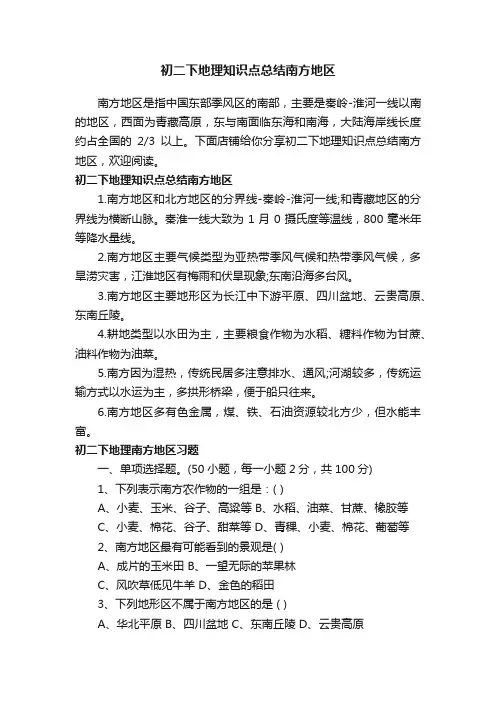 初二下地理知识点总结南方地区

南方地区是指中国东部季风区的南部，主要是秦岭-淮河一线以南的地区，西面为青藏高原，东与南面临东海和南海，大陆海岸线长度约占全国的 2/3 以上。下面店铺给你分享初二下地理知识点总结南方地区，欢迎阅读。

初二下地理知识点总结南方地区

1.南方地区和北方地区的分界线-秦岭-淮河一线;和青藏地区的分界线为横断山脉。秦淮一线大致为 1 月 0 摄氏度等温线，800 毫米年等降水量线。

2.南方地区主要气候类型为亚热带季风气候和热带季风气候，多旱涝灾害，江淮地区有梅雨和伏旱现象;东南沿海多台风。

3.南方地区主要地形区为长江中下游平原、四川盆地、云贵高原、东南丘陵。

4.耕地类型以水田为主，主要粮食作物为水稻、糖料作物为甘蔗、油料作物为油菜。

5.南方因为湿热，传统民居多注意排水、通风;河湖较多，传统运输方式以水运为主，多拱形桥梁，便于船只往来。

6.南方地区多有色金属，煤、铁、石油资源较北方少，但水能丰富。

初二下地理南方地区习题

一、单项选择题。(50 小题，每一小题 2 分，共 100 分)

1、下列表示南方农作物的一组是：( )

A、小麦、玉米、谷子、高粱等 B、水稻、油菜、甘蔗、橡胶等

C、小麦、棉花、谷子、甜菜等 D、青稞、小麦、棉花、葡萄等

2、南方地区最有可能看到的景观是( )

A、成片的玉米田 B、一望无际的苹果林

C、风吹草低见牛羊 D、金色的稻田

3、下列地形区不属于南方地区的是 ( )

A、华北平原 B、四川盆地 C、东南丘陵 D、云贵高原